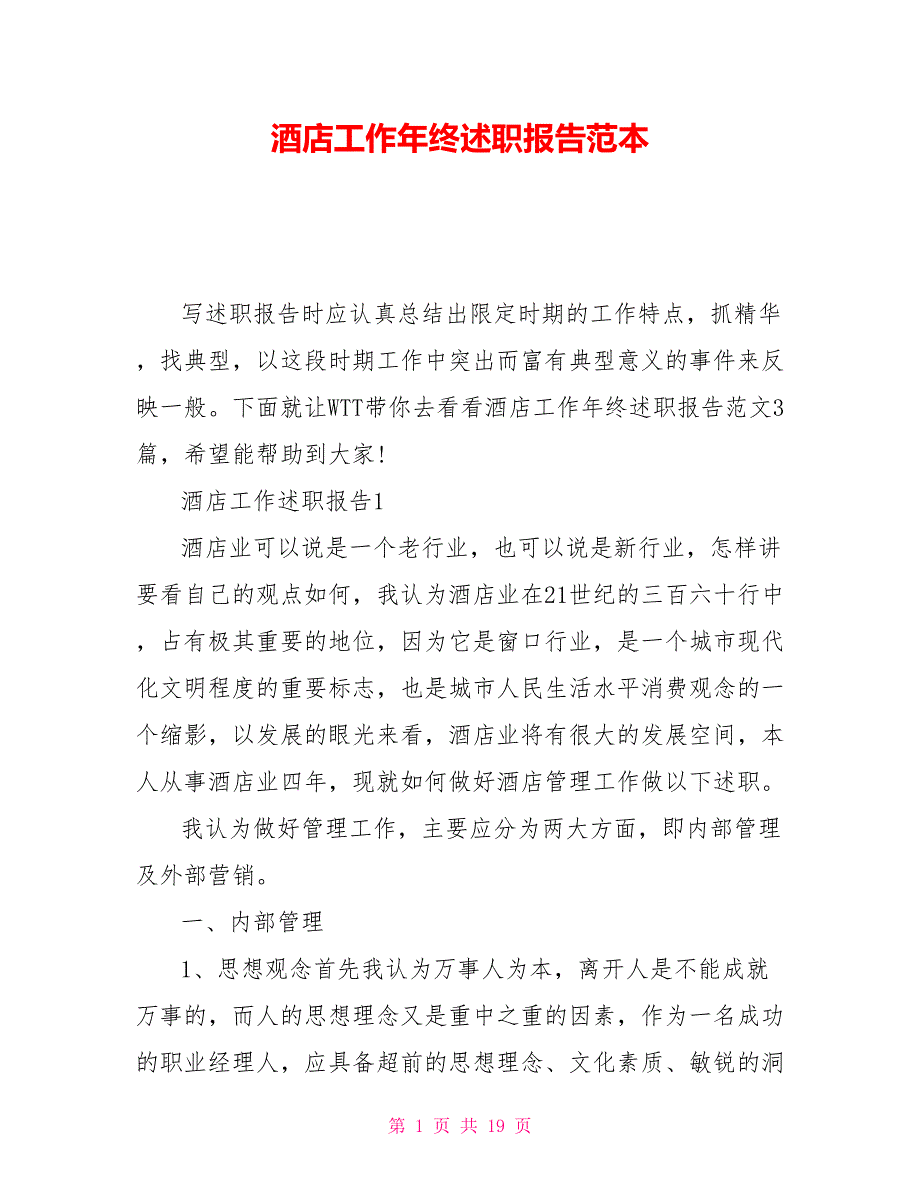 酒店工作年终述职报告范本

写述职报告时应认真总结出限定时期的工作特点，抓精华，找典型，以这段时期工作中突出而富有典型意义的事件来反映一般。下面就让WTT带你去看看酒店工作年终述职报告范文3篇，希望能帮助到大家!

酒店工作述职报告1

酒店业可以说是一个老行业，也可以说是新行业，怎样讲要看自己的观点如何，我认为酒店业在21世纪的三百六十行中，占有极其重要的地位，因为它是窗口行业，是一个城市现代化文明程度的重要标志，也是城市人民生活水平消费观念的一个缩影，以发展的眼光来看，酒店业将有很大的发展空间，本人从事酒店业四年，现就如何做好酒店管理工作做以下述职。

我认为做好管理工作，主要应分为两大方面，即内部管理及外部营销。

一、内部管理

1、思想观念首先我认为万事人为本，离开人是不能成就万事的，而人的思想理念又是重中之重的因素，作为一名成功的职业经理人，应具备超前的思想理念、文化素质、敏锐的洞

第 1 页 共 19 页